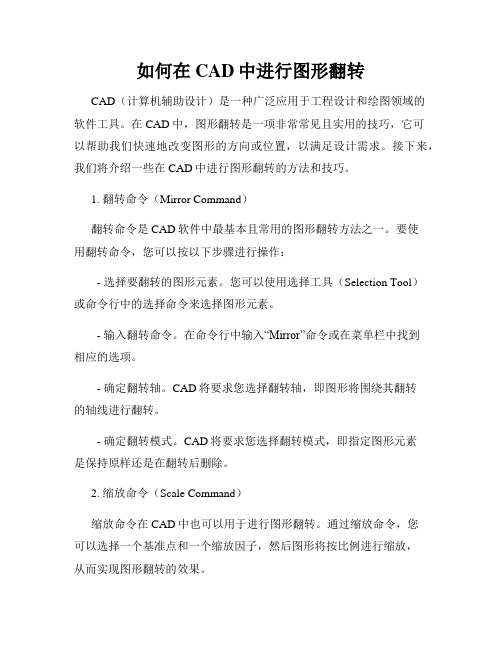 如何在 CAD 中进行图形翻转

CAD（计算机辅助设计）是一种广泛应用于工程设计和绘图领域的软件工具。在 CAD 中，图形翻转是一项非常常见且实用的技巧，它可以帮助我们快速地改变图形的方向或位置，以满足设计需求。接下来，我们将介绍一些在 CAD 中进行图形翻转的方法和技巧。

1. 翻转命令（Mirror Command）

翻转命令是 CAD 软件中最基本且常用的图形翻转方法之一。要使用翻转命令，您可以按以下步骤进行操作：

- 选择要翻转的图形元素。您可以使用选择工具（Selection Tool）或命令行中的选择命令来选择图形元素。

- 输入翻转命令。在命令行中输入“Mirror”命令或在菜单栏中找到相应的选项。

- 确定翻转轴。CAD 将要求您选择翻转轴，即图形将围绕其翻转的轴线进行翻转。

- 确定翻转模式。CAD 将要求您选择翻转模式，即指定图形元素是保持原样还是在翻转后删除。

2. 缩放命令（Scale Command）

缩放命令在 CAD 中也可以用于进行图形翻转。通过缩放命令，您可以选择一个基准点和一个缩放因子，然后图形将按比例进行缩放，从而实现图形翻转的效果。